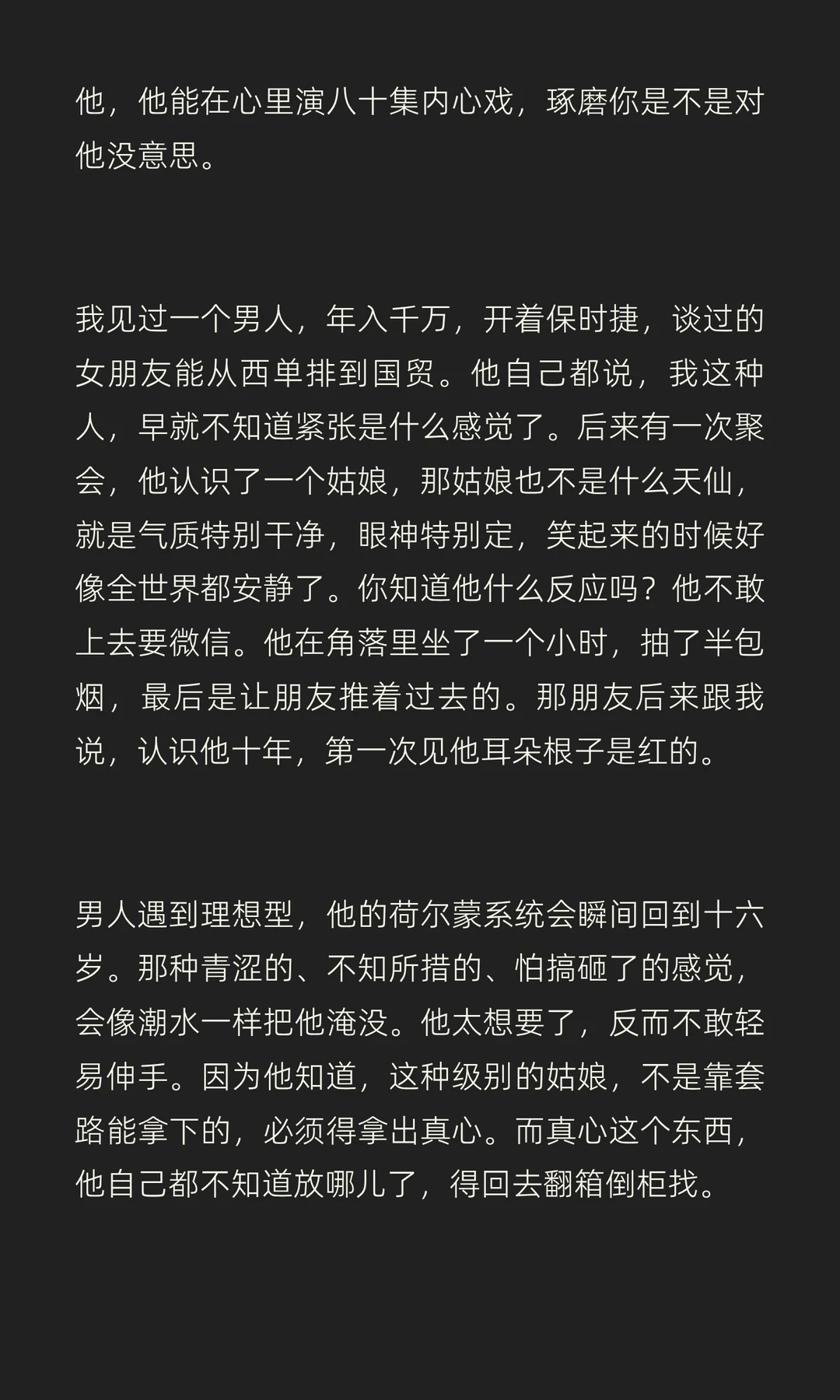 他，他能在心里演八十集内心戏，琢磨你是不是对他没意思。

我见过一个男人，年入千万，开着保时捷，谈过的女朋友能从西单排到国贸。他自己都说，我这种人，早就不知道紧张是什么感觉了。后来有一次聚会，他认识了一个姑娘，那姑娘也不是什么天仙，就是气质特别干净，眼神特别定，笑起来的时候好像全世界都安静了。你知道他什么反应吗？他不敢上去要微信。他在角落里坐了一个小时，抽了半包烟，最后是让朋友推着过去的。那朋友后来跟我说，认识他十年，第一次见他耳朵根子是红的。

男人遇到理想型，他的荷尔蒙系统会瞬间回到十六岁。那种青涩的、不知所措的、怕搞砸了的感觉，会像潮水一样把他淹没。他太想要了，反而不敢轻易伸手。因为他知道，这种级别的姑娘，不是靠套路能拿下的，必须得拿出真心。而真心这个东西，他自己都不知道放哪儿了，得回去翻箱倒柜找。